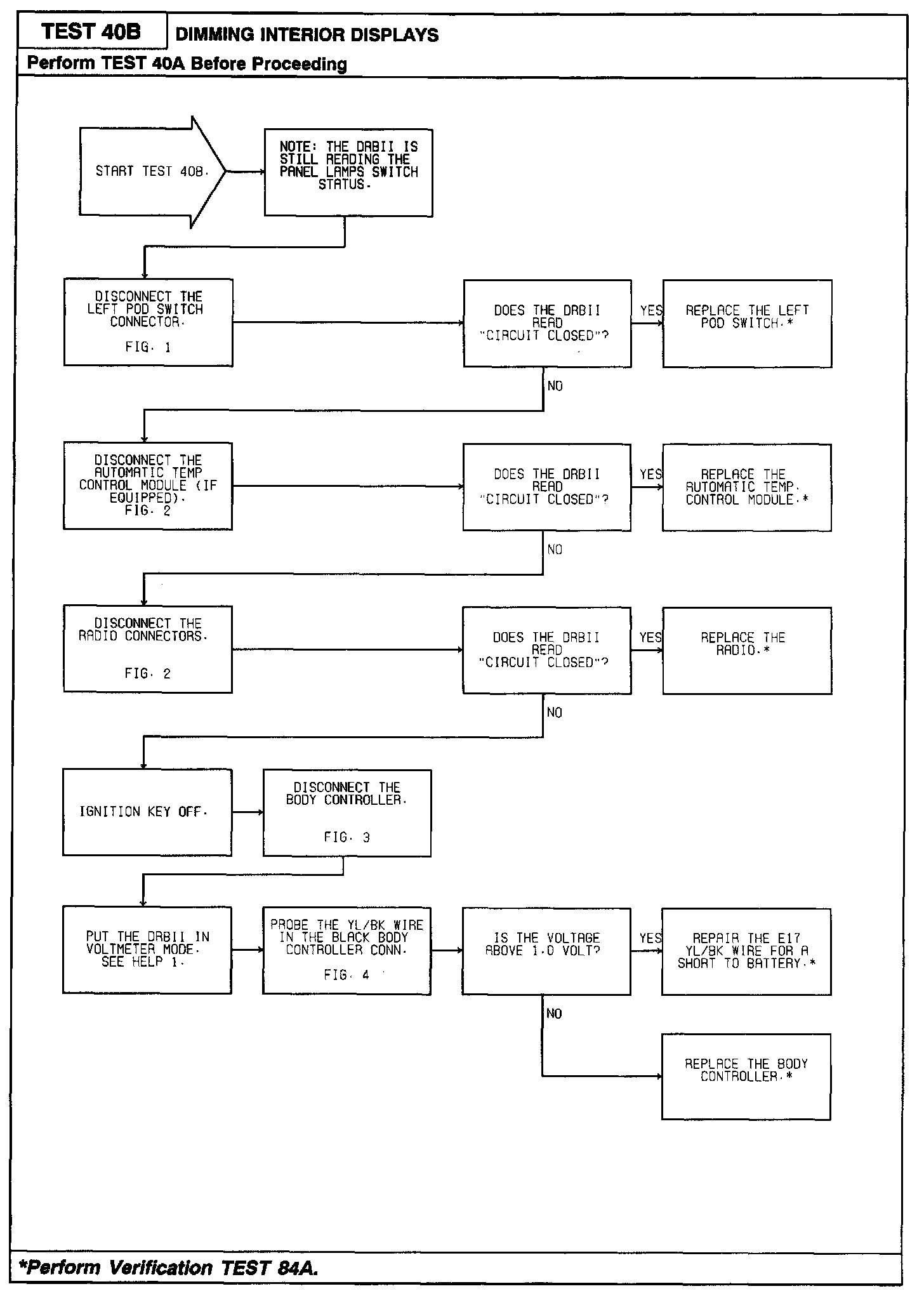 TEST 40B
DIMMING INTERIOR DISPLAYS
Perform TEST 40A Before Proceeding

START TEST 40B.

NOTE: THE DRBII IS STILL READING THE PANEL LAMPS SWITCH STATUS.

DISCONNECT THE LEFT POD SWITCH CONNECTOR.
FIG. 1

DOES THE DRBII READ "CIRCUIT CLOSED"?

YES

REPLACE THE LEFT POD SWITCH.*

NO

DISCONNECT THE AUTOMATIC TEMP CONTROL MODULE (IF EQUIPPED).
FIG. 2

DOES THE DRBII READ "CIRCUIT CLOSED"?

YES

REPLACE THE AUTOMATIC TEMP. CONTROL MODULE.*

NO

DISCONNECT THE RADIO CONNECTORS.
FIG. 2

DOES THE DRBII READ "CIRCUIT CLOSED"?

YES

REPLACE THE RADIO.*

NO

IGNITION KEY OFF.

DISCONNECT THE BODY CONTROLLER.
FIG. 3

PUT THE DRBII IN VOLTMETER MODE. SEE HELP 1.

PROBE THE YL/BK WIRE IN THE BLACK BODY CONTROLLER CONN.
FIG. 4

IS THE VOLTAGE ABOVE 1.0 VOLT?

YES

REPAIR THE E17 YL/BK WIRE FOR A SHORT TO BATTERY.*

NO

REPLACE THE BODY CONTROLLER.*

*Perform Verification TEST 84A.